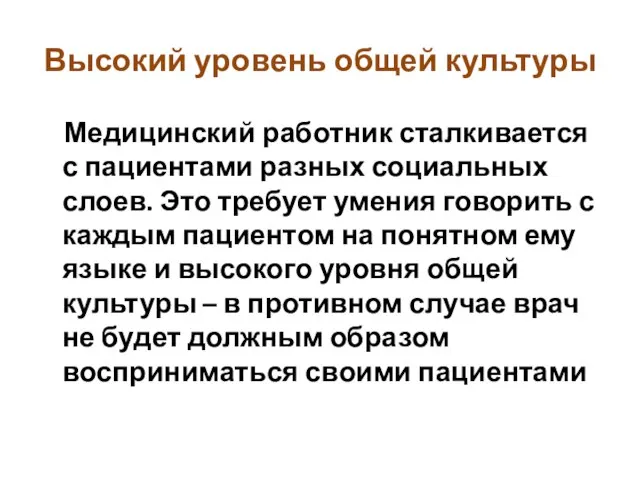 Высокий уровень общей культуры

Медицинский работник сталкивается с пациентами разных социальных слоев. Это требует умения говорить с каждым пациентом на понятном ему языке и высокого уровня общей культуры – в противном случае врач не будет должным образом восприниматься своими пациентами